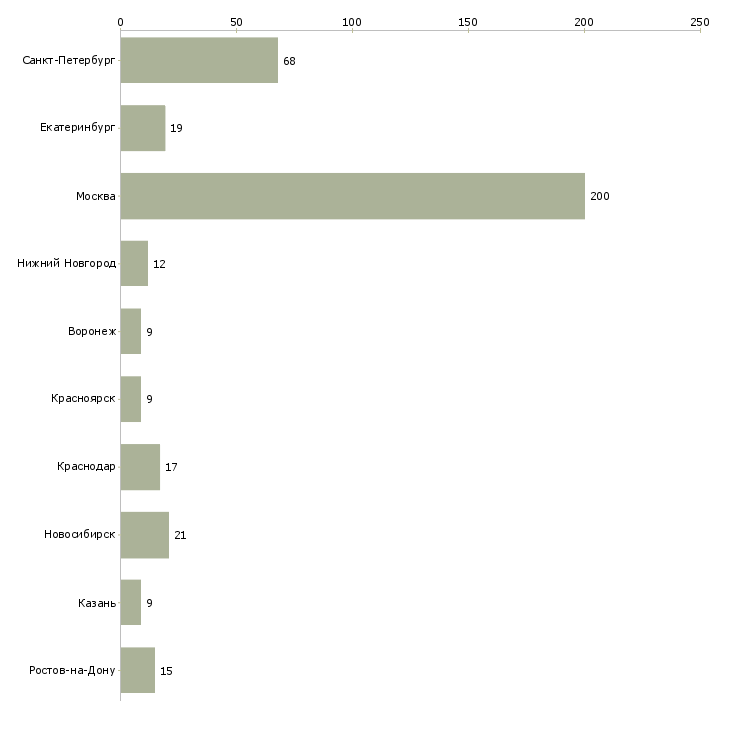 0
50
100
150
200
250

Санкт-Петербург 68
Екатеринбург 19
Москва 200
Нижний Новгород 12
Воронеж 9
Красноярск 9
Краснодар 17
Новосибирск 21
Казань 9
Ростов-на-Дону 15